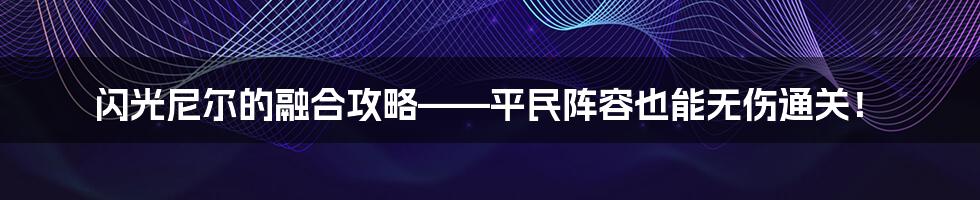 闪光尼尔的融合攻略——平民阵容也能无伤通关！